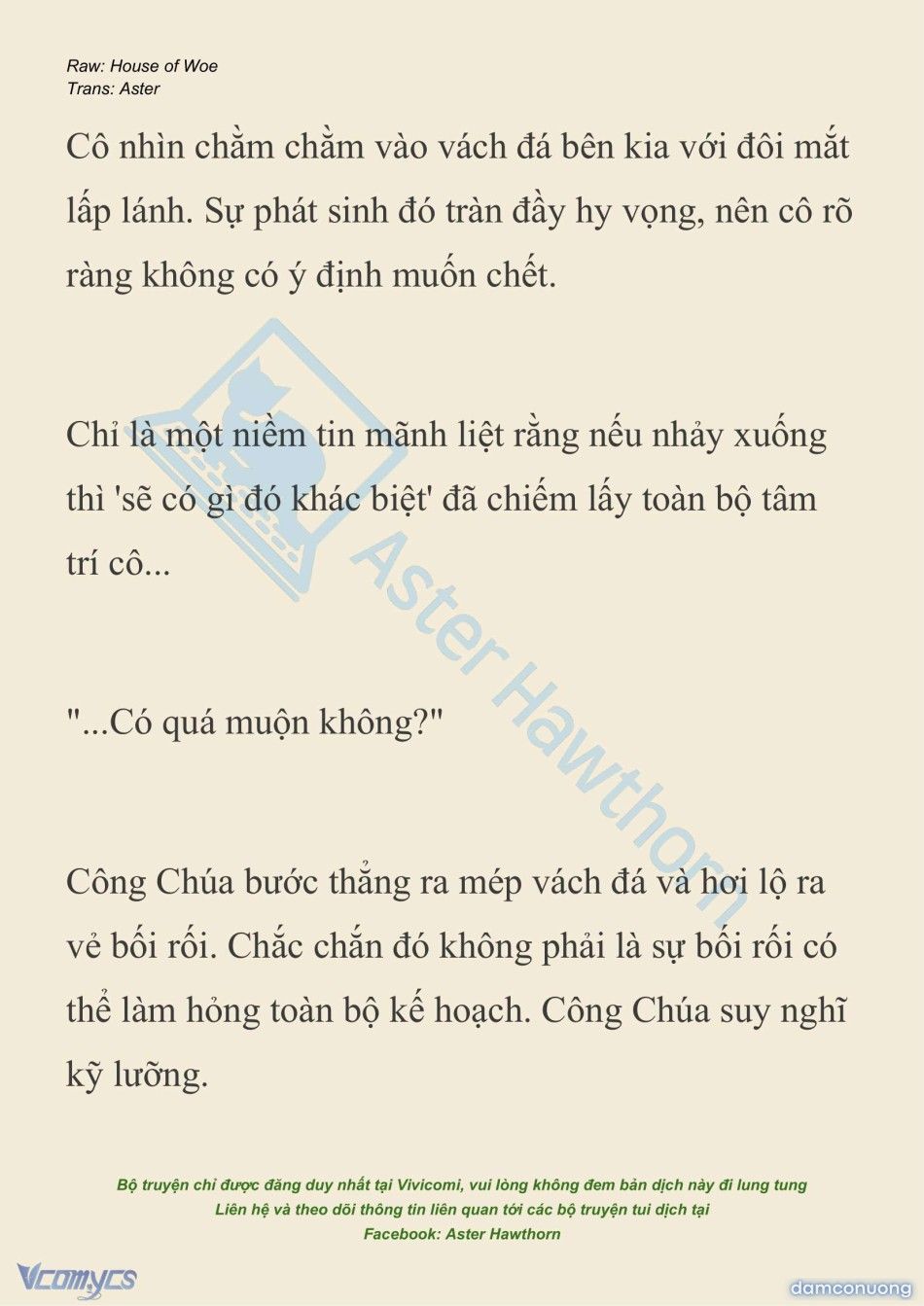 Raw: House of Woe
Trans: Aster

Cô nhìn chằm chằm vào vách đá bên kia với đôi mắt lấp lánh. Sự phát sinh đó tràn đầy hy vọng, nên cô rõ ràng không có ý định muốn chết.

Chỉ là một niềm tin mãnh liệt rằng nếu nhảy xuống thì 'sẽ có gì đó khác biệt' đã chiếm lấy toàn bộ tâm trí cô...

"...Có quá muộn không?"

Công Chúa bước thẳng ra mép vách đá và hơi lộ ra vẻ bối rối. Chắc chắn đó không phải là sự bối rối có thể làm hỏng toàn bộ kế hoạch. Công Chúa suy nghĩ kỹ lưỡng.

Aster Hawthorn

Bộ truyện chỉ được đăng duy nhất tại Vivicomi, vui lòng không đem bản dịch này đi lung tung
Liên hệ và theo dõi thông tin liên quan tới các bộ truyện tui dịch tại
Facebook: Aster Hawthorn

Vcomycs

damconuong